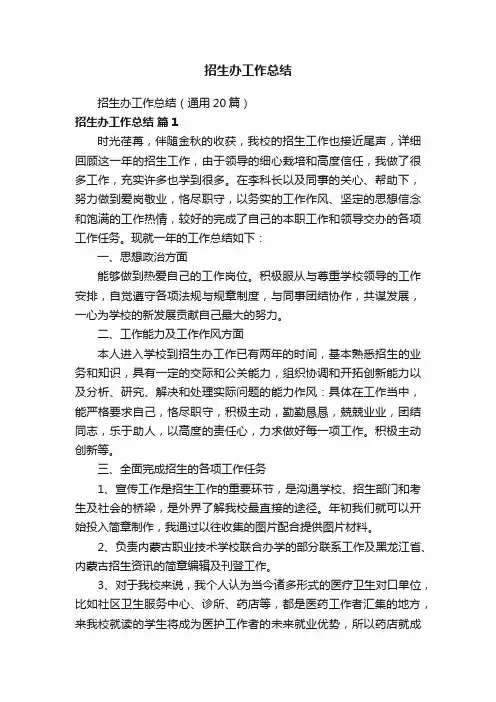 招生办工作总结

招生办工作总结（通用20篇）

招生办工作总结 篇1

时光荏苒，伴随金秋的收获，我校的招生工作也接近尾声，详细回顾这一年的招生工作，由于领导的细心栽培和高度信任，我做了很多工作，充实许多也学到很多。在李科长以及同事的关心、帮助下，努力做到爱岗敬业，恪尽职守，以务实的工作作风、坚定的思想信念和饱满的工作热情，较好的完成了自己的本职工作和领导交办的各项工作任务。现就一年的工作总结如下：

一、思想政治方面

能够做到热爱自己的工作岗位。积极服从与尊重学校领导的工作安排，自觉遵守各项法规与规章制度，与同事团结协作，共谋发展，一心为学校的新发展贡献自己最大的努力。

二、工作能力及工作作风方面

本人进入学校到招生办工作已有两年的时间，基本熟悉招生的业务和知识，具有一定的交际和公关能力，组织协调和开拓创新能力以及分析、研究、解决和处理实际问题的能力作风：具体在工作当中，能严格要求自己，恪尽职守，积极主动，勤勤恳恳，兢兢业业，团结同志，乐于助人，以高度的责任心，力求做好每一项工作。积极主动创新等。

三、全面完成招生的各项工作任务

1、宣传工作是招生工作的重要环节，是沟通学校、招生部门和考生及社会的桥梁，是外界了解我校最直接的途径。年初我们就可以开始投入简章制作，我通过以往收集的图片配合提供图片材料。

2、负责内蒙古职业技术学校联合办学的部分联系工作及黑龙江省、内蒙古招生资讯的简章编辑及刊登工作。

3、对于我校来说，我个人认为当今诸多形式的医疗卫生对口单位，比如社区卫生服务中心、诊所、药店等，都是医药工作者汇集的地方，来我校就读的学生将成为医护工作者的未来就业优势，所以药店就成